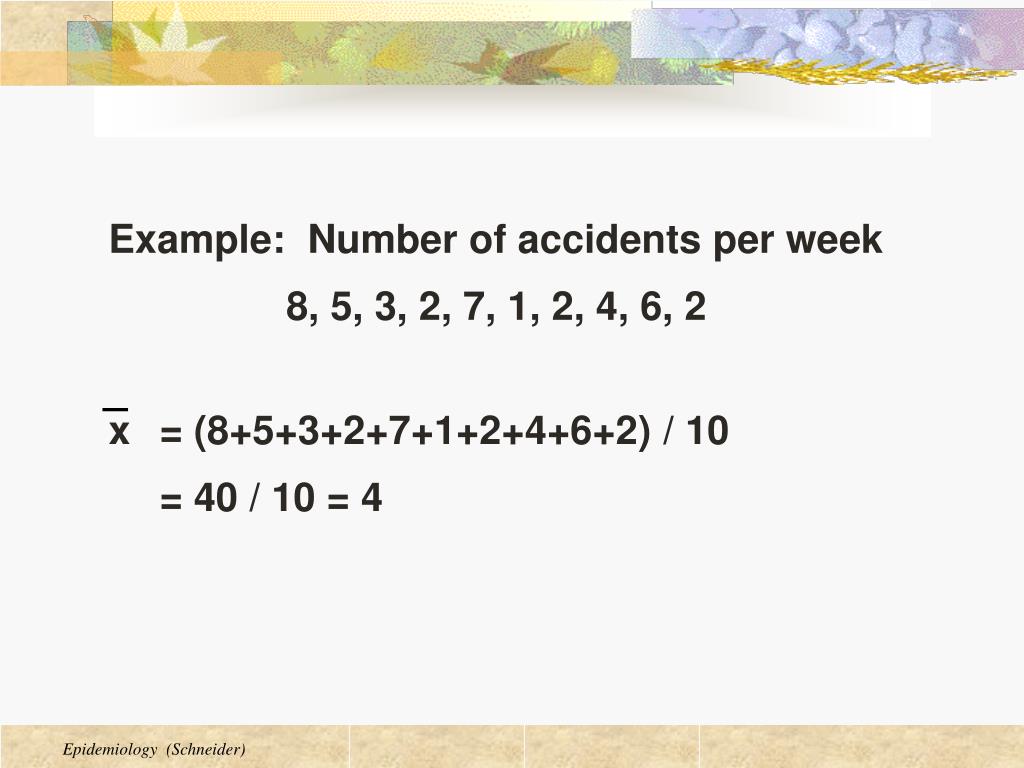 Example: Number of accidents per week

8, 5, 3, 2, 7, 1, 2, 4, 6, 2

$\bar{x}$ = (8+5+3+2+7+1+2+4+6+2) / 10

= 40 / 10 = 4

Epidemiology (Schneider)